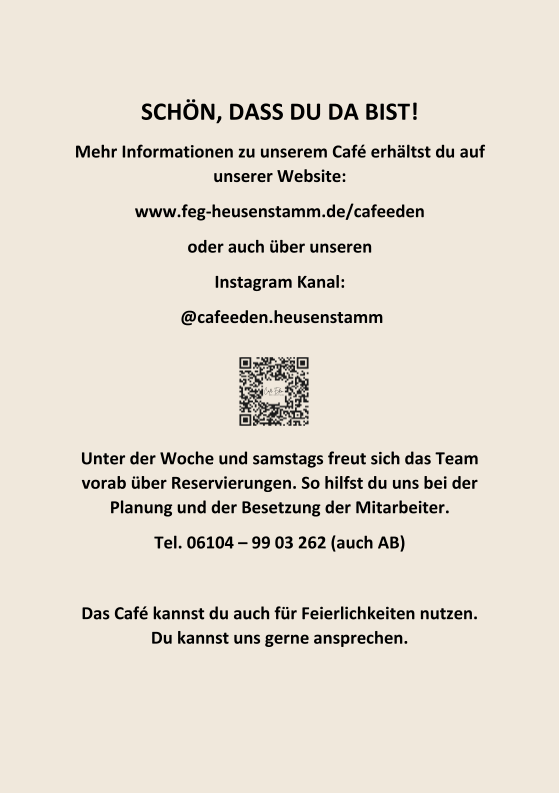 SCHÖN, DASS DU DA BIST!

Mehr Informationen zu unserem Café erhältst du auf unserer Website:

www.feg-heusenstamm.de/cafeeden

oder auch über unseren

Instagram Kanal:

@cafeeden.heusenstamm

Unter der Woche und samstags freut sich das Team vorab über Reservierungen. So hilfst du uns bei der Planung und der Besetzung der Mitarbeiter.

Tel. 06104 – 99 03 262 (auch AB)

Das Café kannst du auch für Feierlichkeiten nutzen. Du kannst uns gerne ansprechen.